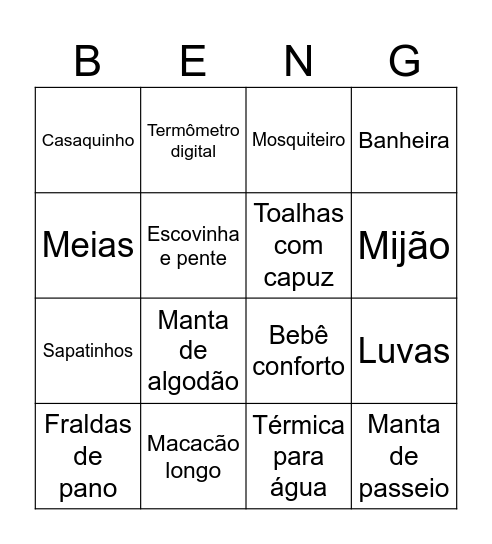 | B | E | N | G |
|---|---|---|---|
| Casaquinho | Termômetro digital | Mosquiteiro | Banheira |
| Meias | Escovinha e pente | Toalhas com capuz | Mijão |
| Sapatinhos | Manta de algodão | Bebê conforto | Luvas |
| Fraldas de pano | Macacão longo | Térmica para água | Manta de passeio |